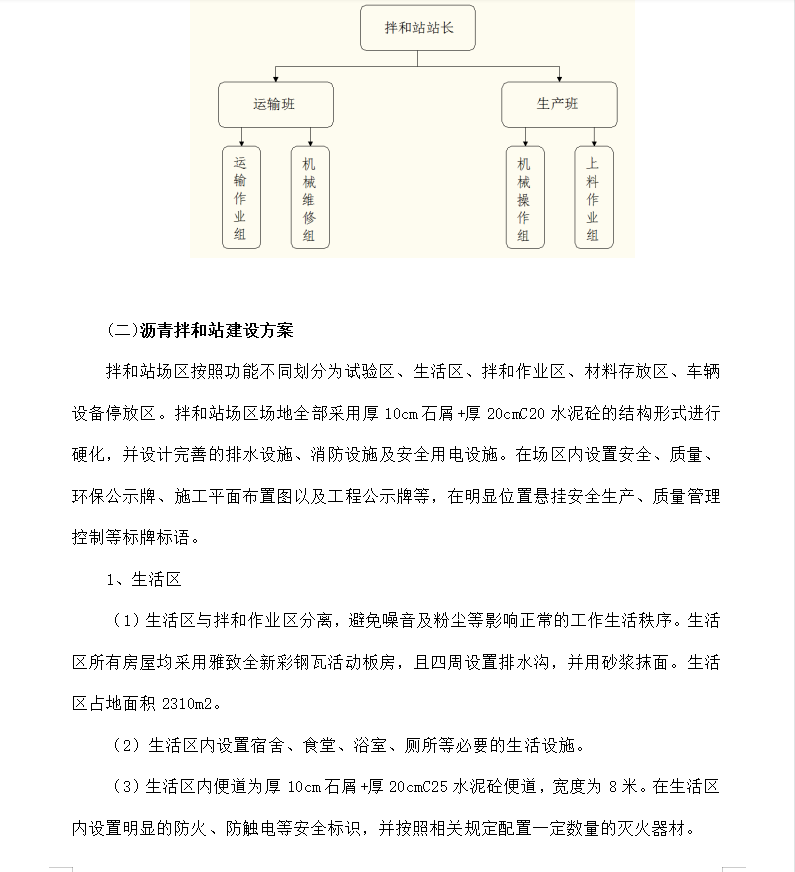 拌和站站长

运输班

生产班

运输作业组

机械维修组

机械操作组

上料作业组

(二)沥青拌和站建设方案

拌和站场区按照功能不同划分为试验区、生活区、拌和作业区、材料存放区、车辆设备停放区。拌和站场区场地全部采用厚 10cm 石屑+厚 20cmC20 水泥砼的结构形式进行硬化，并设计完善的排水设施、消防设施及安全用电设施。在场区内设置安全、质量、环保公示牌、施工平面布置图以及工程公示牌等，在明显位置悬挂安全生产、质量管理控制等标牌标语。

1、生活区

（1）生活区与拌和作业区分离，避免噪音及粉尘等影响正常的工作生活秩序。生活区所有房屋均采用雅致全新彩钢瓦活动板房，且四周设置排水沟，并用砂浆抹面。生活区占地面积 2310m2。

（2）生活区内设置宿舍、食堂、浴室、厕所等必要的生活设施。

（3）生活区内便道为厚 10cm 石屑+厚 20cmC25 水泥砼便道，宽度为 8 米。在生活区内设置明显的防火、防触电等安全标识，并按照相关规定配置一定数量的灭火器材。